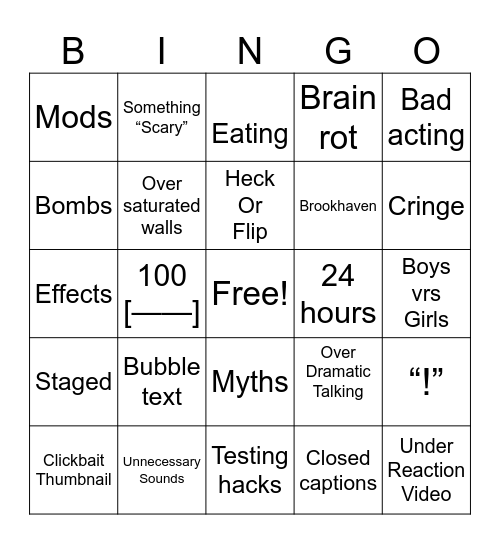 | B | I | N | G | O |
|---|---|---|---|---|
| Mods | Something “Scary” | Eating | Brain rot | Bad acting |
| Bombs | Over saturated walls | Heck Or Flip | Brookhaven | Cringe |
| Effects | 100 [——] | Free! | 24 hours | Boys vrs Girls |
| Staged | Bubble text | Myths | Over Dramatic Talking | “!” |
| Clickbait Thumbnail | Unnecessary Sounds | Testing hacks | Closed captions | Under Reaction Video |